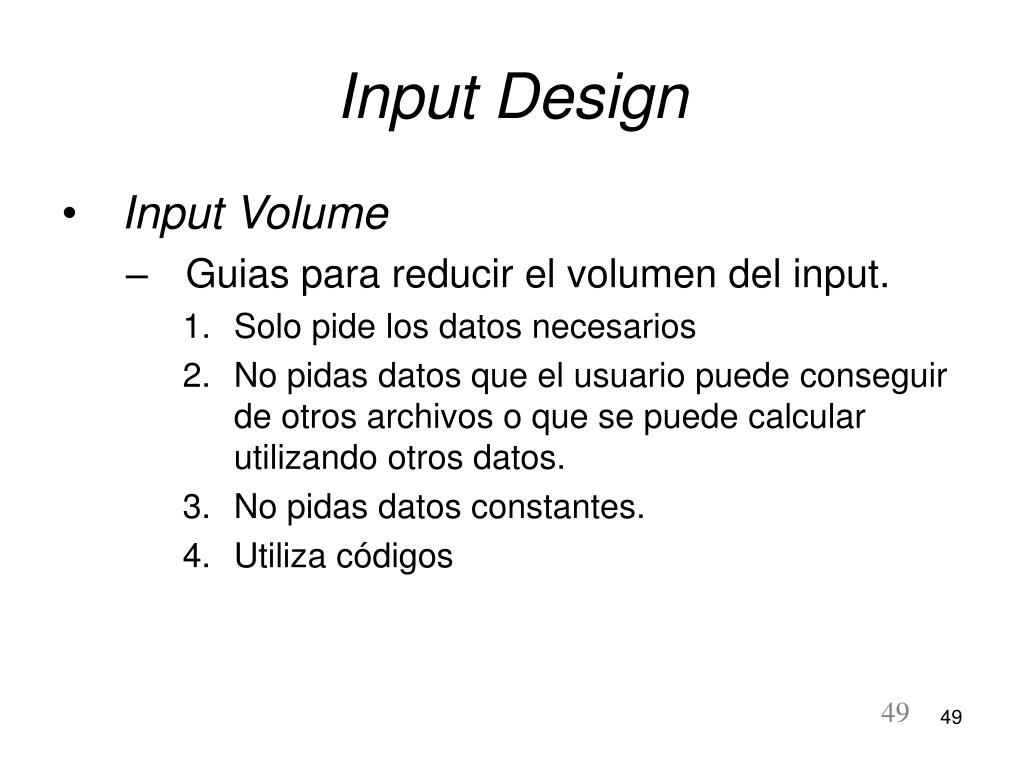 Input Design

• Input Volume

– Guias para reducir el volumen del input.

1. Solo pide los datos necesarios
2. No pidas datos que el usuario puede conseguir de otros archivos o que se puede calcular utilizando otros datos.
3. No pidas datos constantes.
4. Utiliza códigos

49 49